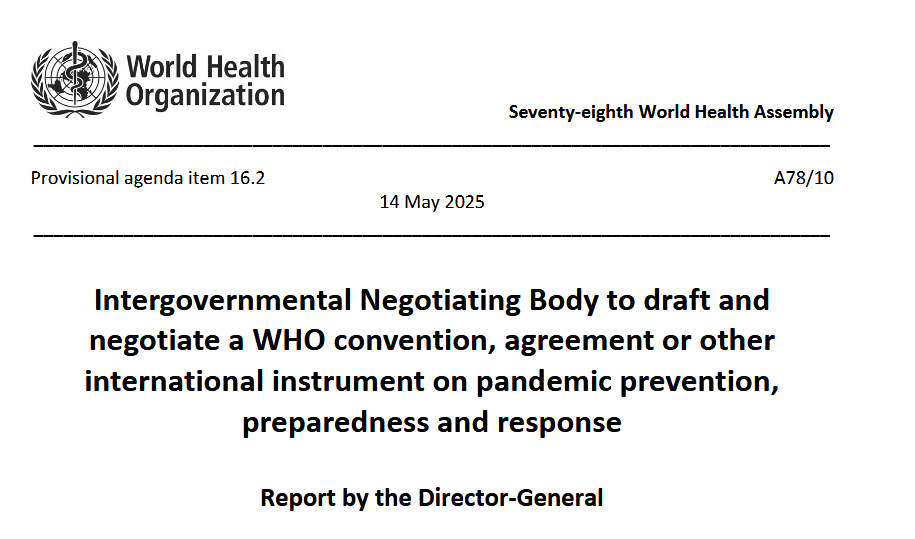 World Health Organization

Seventy-eighth World Health Assembly

Provisional agenda item 16.2

A78/10

14 May 2025

Intergovernmental Negotiating Body to draft and negotiate a WHO convention, agreement or other international instrument on pandemic prevention, preparedness and response

Report by the Director-General